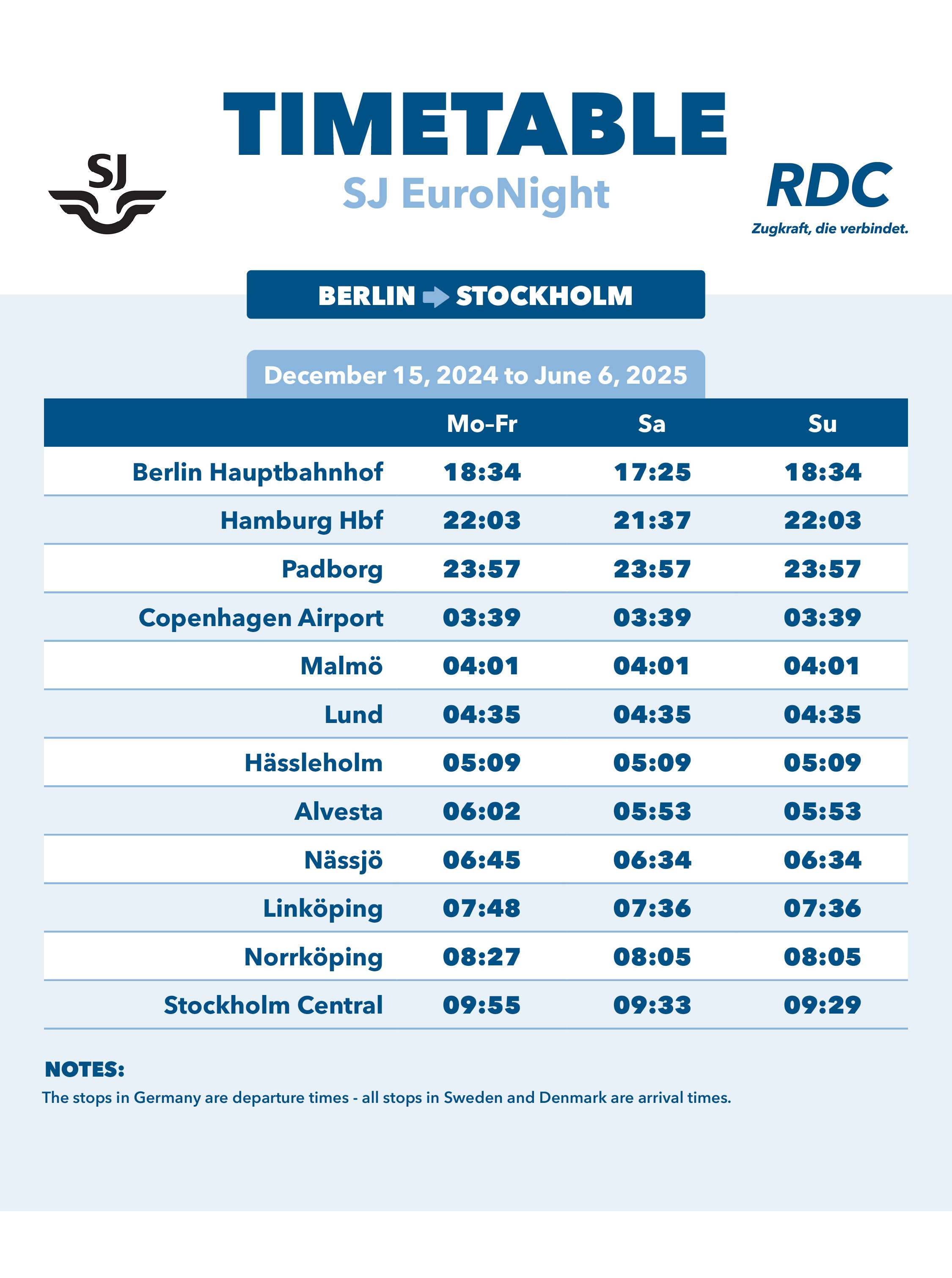 SJ

TIMETABLE

SJ EuroNight

RDC
Zugkraft, die verbindet.

BERLIN STOCKHOLM

December 15, 2024 to June 6, 2025

| | Mo-Fr | Sa | Su |
|---|---|---|---|
| Berlin Hauptbahnhof | 18:34 | 17:25 | 18:34 |
| Hamburg Hbf | 22:03 | 21:37 | 22:03 |
| Padborg | 23:57 | 23:57 | 23:57 |
| Copenhagen Airport | 03:39 | 03:39 | 03:39 |
| Malmö | 04:01 | 04:01 | 04:01 |
| Lund | 04:35 | 04:35 | 04:35 |
| Hässleholm | 05:09 | 05:09 | 05:09 |
| Alvesta | 06:02 | 05:53 | 05:53 |
| Nässjö | 06:45 | 06:34 | 06:34 |
| Linköping | 07:48 | 07:36 | 07:36 |
| Norrköping | 08:27 | 08:05 | 08:05 |
| Stockholm Central | 09:55 | 09:33 | 09:29 |

NOTES:
The stops in Germany are departure times - all stops in Sweden and Denmark are arrival times.